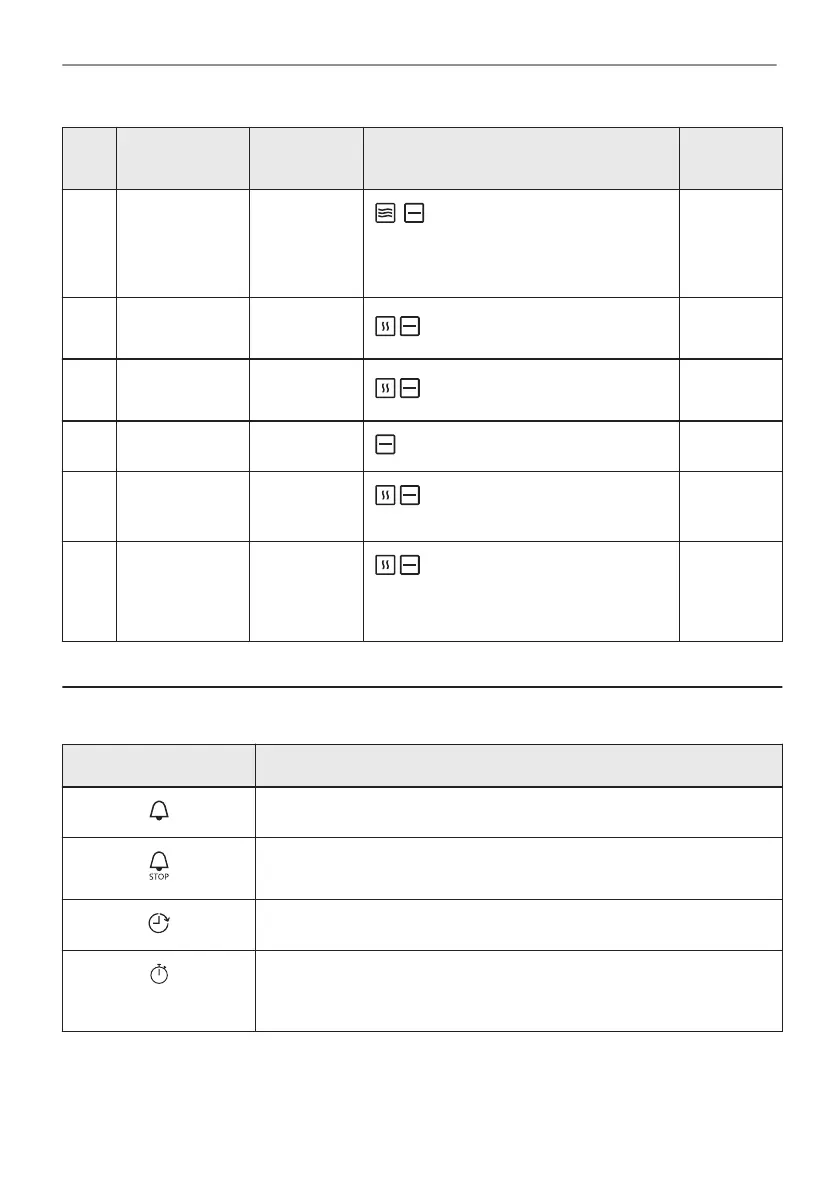 STOP